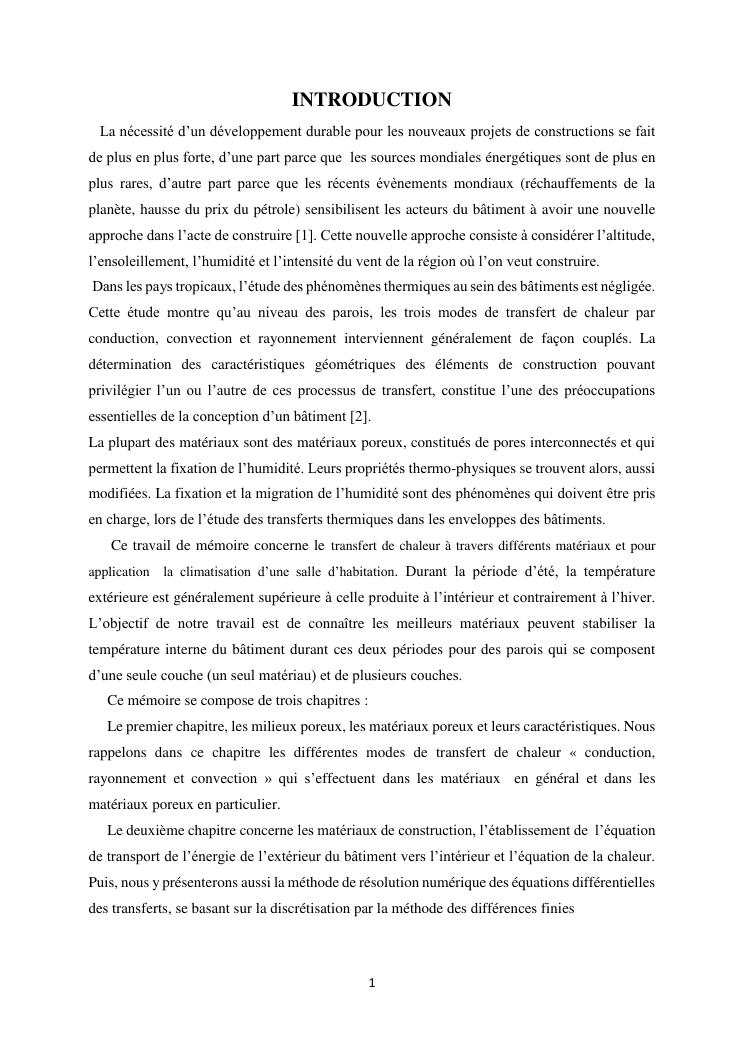 INTRODUCTION

La nécessité d'un développement durable pour les nouveaux projets de constructions se fait de plus en plus forte, d'une part parce que les sources mondiales énergétiques sont de plus en plus rares, d'autre part parce que les récents évènements mondiaux (réchauffements de la planète, hausse du prix du pétrole) sensibilisent les acteurs du bâtiment à avoir une nouvelle approche dans l'acte de construire [1]. Cette nouvelle approche consiste à considérer l'altitude, l'ensoleillement, l'humidité et l'intensité du vent de la région où l'on veut construire.

Dans les pays tropicaux, l'étude des phénomènes thermiques au sein des bâtiments est négligée. Cette étude montre qu'au niveau des parois, les trois modes de transfert de chaleur par conduction, convection et rayonnement interviennent généralement de façon couplés. La détermination des caractéristiques géométriques des éléments de construction pouvant privilégier l'un ou l'autre de ces processus de transfert, constitue l'une des préoccupations essentielles de la conception d'un bâtiment [2].

La plupart des matériaux sont des matériaux poreux, constitués de pores interconnectés et qui permettent la fixation de l'humidité. Leurs propriétés thermo-physiques se trouvent alors, aussi modifiées. La fixation et la migration de l'humidité sont des phénomènes qui doivent être pris en charge, lors de l'étude des transferts thermiques dans les enveloppes des bâtiments.

Ce travail de mémoire concerne le transfert de chaleur à travers différents matériaux et pour application la climatisation d'une salle d'habitation. Durant la période d'été, la température extérieure est généralement supérieure à celle produite à l'intérieur et contrairement à l'hiver. L'objectif de notre travail est de connaître les meilleurs matériaux peuvent stabiliser la température interne du bâtiment durant ces deux périodes pour des parois qui se composent d'une seule couche (un seul matériau) et de plusieurs couches.

Ce mémoire se compose de trois chapitres :

Le premier chapitre, les milieux poreux, les matériaux poreux et leurs caractéristiques. Nous rappelons dans ce chapitre les différentes modes de transfert de chaleur « conduction, rayonnement et convection » qui s'effectuent dans les matériaux en général et dans les matériaux poreux en particulier.

Le deuxième chapitre concerne les matériaux de construction, l'établissement de l'équation de transport de l'énergie de l'extérieur du bâtiment vers l'intérieur et l'équation de la chaleur. Puis, nous y présenterons aussi la méthode de résolution numérique des équations différentielles des transferts, se basant sur la discrétisation par la méthode des différences finies

1